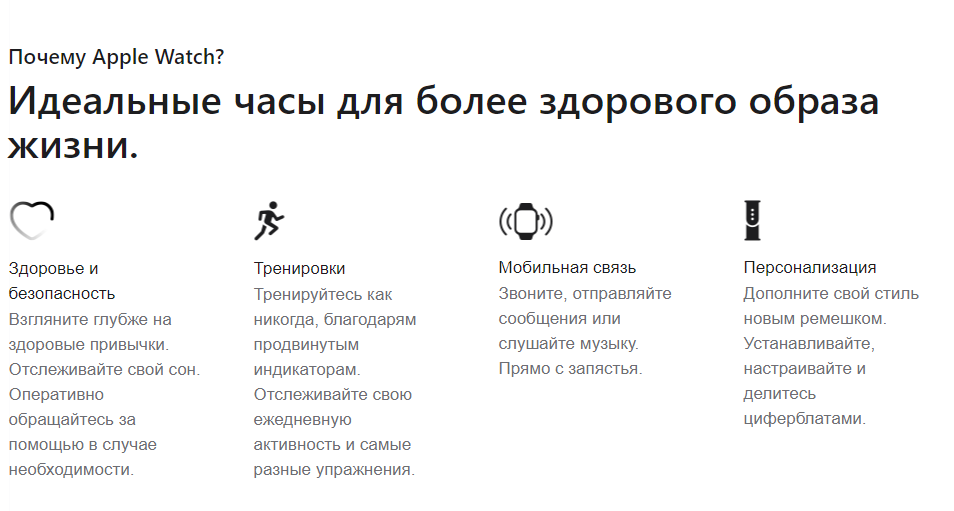 Почему Apple Watch?

Идеальные часы для более здорового образа жизни.

Здоровье и безопасность
Взгляните глубже на здоровые привычки. Отслеживайте свой сон. Оперативно обращайтесь за помощью в случае необходимости.

Тренировки
Тренируйтесь как никогда, благодарям продвинутым индикаторам. Отслеживайте свою ежедневную активность и самые разные упражнения.

Мобильная связь
Звоните, отправляйте сообщения или слушайте музыку. Прямо с запястья.

Персонализация
Дополните свой стиль новым ремешком. Устанавливайте, настраивайте и делитесь циферблатами.